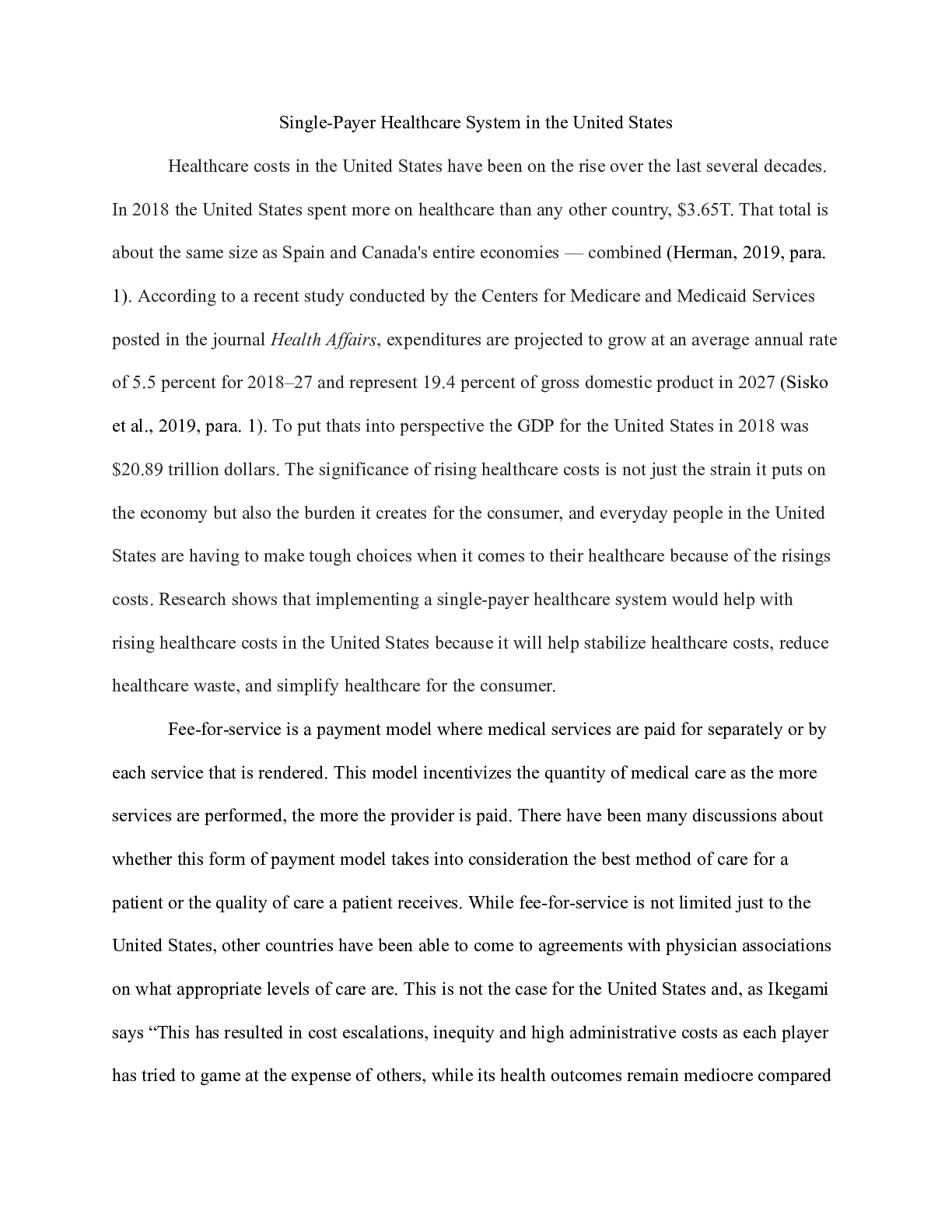 Single-Payer Healthcare System in the United States

Healthcare costs in the United States have been on the rise over the last several decades. In 2018 the United States spent more on healthcare than any other country, \$3.65T. That total is about the same size as Spain and Canada's entire economies — combined (Herman, 2019, para. 1). According to a recent study conducted by the Centers for Medicare and Medicaid Services posted in the journal Health Affairs, expenditures are projected to grow at an average annual rate of 5.5 percent for 2018–27 and represent 19.4 percent of gross domestic product in 2027 (Sisko et al., 2019, para. 1). To put thats into perspective the GDP for the United States in 2018 was \$20.89 trillion dollars. The significance of rising healthcare costs is not just the strain it puts on the economy but also the burden it creates for the consumer, and everyday people in the United States are having to make tough choices when it comes to their healthcare because of the risings costs. Research shows that implementing a single-payer healthcare system would help with rising healthcare costs in the United States because it will help stabilize healthcare costs, reduce healthcare waste, and simplify healthcare for the consumer.

Fee-for-service is a payment model where medical services are paid for separately or by each service that is rendered. This model incentivizes the quantity of medical care as the more services are performed, the more the provider is paid. There have been many discussions about whether this form of payment model takes into consideration the best method of care for a patient or the quality of care a patient receives. While fee-for-service is not limited just to the United States, other countries have been able to come to agreements with physician associations on what appropriate levels of care are. This is not the case for the United States and, as Ikegami says “This has resulted in cost escalations, inequity and high administrative costs as each player has tried to game at the expense of others, while its health outcomes remain mediocre compared